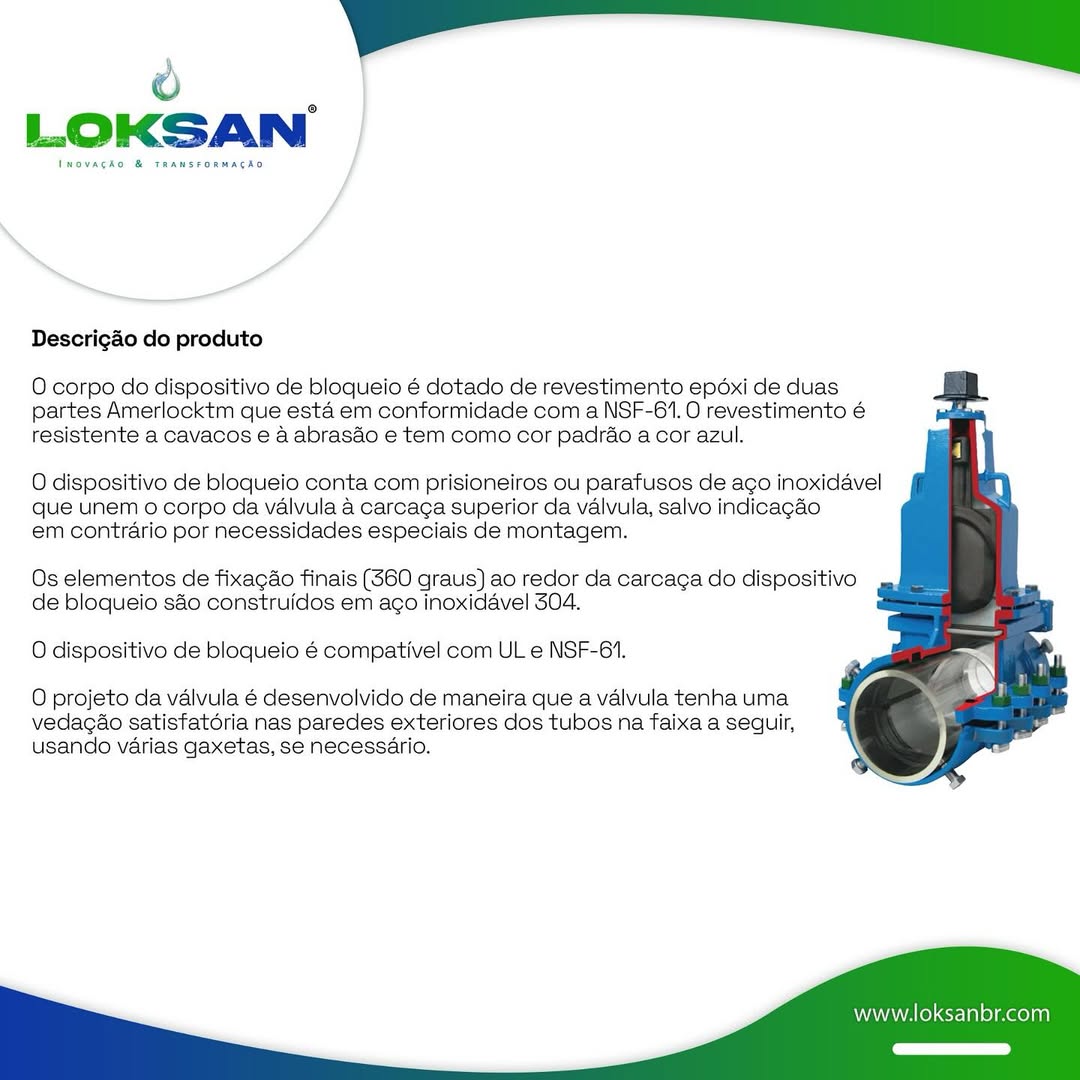 LOKSAN®
INOVAÇÃO & TRANSFORMAÇÃO

Descrição do produto

O corpo do dispositivo de bloqueio é dotado de revestimento epóxi de duas partes Amerlocktm que está em conformidade com a NSF-61. O revestimento é resistente a cavacos e à abrasão e tem como cor padrão a cor azul.

O dispositivo de bloqueio conta com prisioneiros ou parafusos de aço inoxidável que unem o corpo da válvula à carcaça superior da válvula, salvo indicação em contrário por necessidades especiais de montagem.

Os elementos de fixação finais (360 graus) ao redor da carcaça do dispositivo de bloqueio são construídos em aço inoxidável 304.

O dispositivo de bloqueio é compatível com UL e NSF-61.

O projeto da válvula é desenvolvido de maneira que a válvula tenha uma vedação satisfatória nas paredes exteriores dos tubos na faixa a seguir, usando várias gaxetas, se necessário.

www.loksanbr.com